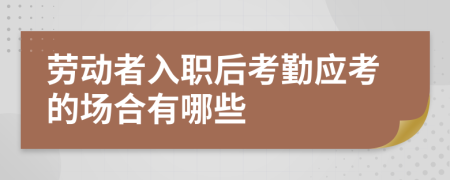 劳动者入职后考勤应考的场合有哪些